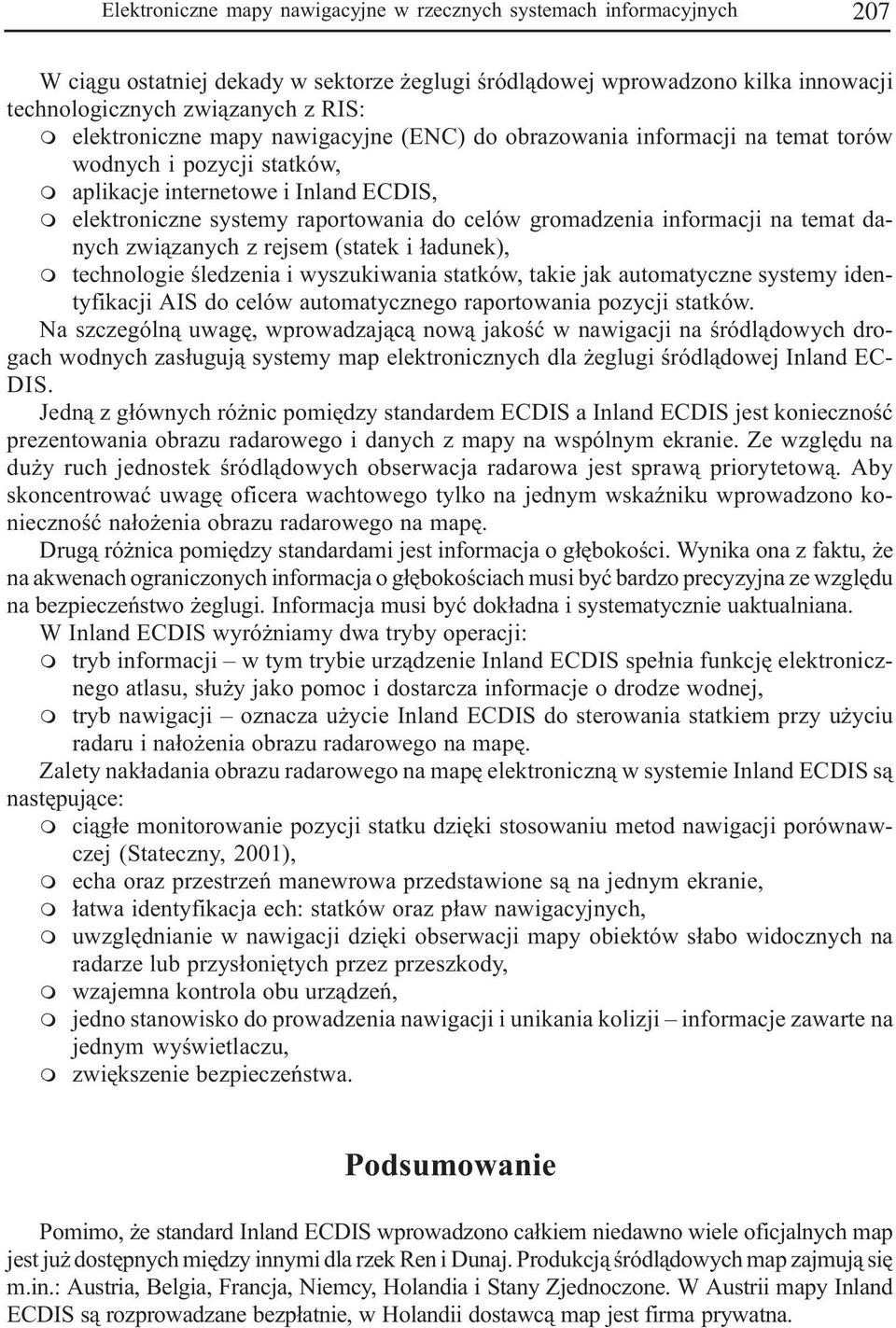 Elektroniczne mapy nawigacyjne w rzecznych systemach informacyjnych 207

W ciągu ostatniej dekady w sektorze żeglugi śródlądowej wprowadzono kilka innowacji technologicznych związanych z RIS:
m elektroniczne mapy nawigacyjne (ENC) do obrazowania informacji na temat torów wodnych i pozycji statków,
m aplikacje internetowe i Inland ECDIS,
m elektroniczne systemy raportowania do celów gromadzenia informacji na temat danych związanych z rejsem (statek i ładunek),
m technologie śledzenia i wyszukiwania statków, takie jak automatyczne systemy identyfikacji AIS do celów automatycznego raportowania pozycji statków.
Na szczególną uwagę, wprowadzającą nową jakość w nawigacji na śródlądowych drogach wodnych zasługują systemy map elektronicznych dla żeglugi śródlądowej Inland ECDIS.
Jedną z głównych różnic pomiędzy standardem ECDIS a Inland ECDIS jest konieczność prezentowania obrazu radarowego i danych z mapy na wspólnym ekranie. Ze względu na duży ruch jednostek śródlądowych obserwacja radarowa jest sprawą priorytetową. Aby skoncentrować uwagę oficera wachtowego tylko na jednym wskaźniku wprowadzono konieczność nałożenia obrazu radarowego na mapę.
Drugą różnica pomiędzy standardami jest informacja o głębokości. Wynika ona z faktu, że na akwenach ograniczonych informacja o głębokościach musi być bardzo precyzyjna ze względu na bezpieczeństwo żeglugi. Informacja musi być dokładna i systematycznie uaktualniana.
W Inland ECDIS wyróżniamy dwa tryby operacji:
m tryb informacji – w tym trybie urządzenie Inland ECDIS spełnia funkcję elektronicznego atlasu, służy jako pomoc i dostarcza informacje o drodze wodnej,
m tryb nawigacji – oznacza użycie Inland ECDIS do sterowania statkiem przy użyciu radaru i nałożenia obrazu radarowego na mapę.
Zalety nakładania obrazu radarowego na mapę elektroniczną w systemie Inland ECDIS są następujące:
m ciągłe monitorowanie pozycji statku dzięki stosowaniu metod nawigacji porównawczej (Stateczny, 2001),
m echa oraz przestrzeń manewrowa przedstawione są na jednym ekranie,
m łatwa identyfikacja ech: statków oraz pław nawigacyjnych,
m uwzględnianie w nawigacji dzięki obserwacji mapy obiektów słabo widocznych na radarze lub przysłoniętych przez przeszkody,
m wzajemna kontrola obu urządzeń,
m jedno stanowisko do prowadzenia nawigacji i unikania kolizji – informacje zawarte na jednym wyświetlaczu,
m zwiększenie bezpieczeństwa.

Podsumowanie

Pomimo, że standard Inland ECDIS wprowadzono całkiem niedawno wiele oficjalnych map jest już dostępnych między innymi dla rzek Ren i Dunaj. Produkcją śródlądowych map zajmują się m.in.: Austria, Belgia, Francja, Niemcy, Holandia i Stany Zjednoczone. W Austrii mapy Inland ECDIS są rozprowadzane bezpłatnie, w Holandii dostawcą map jest firma prywatna.